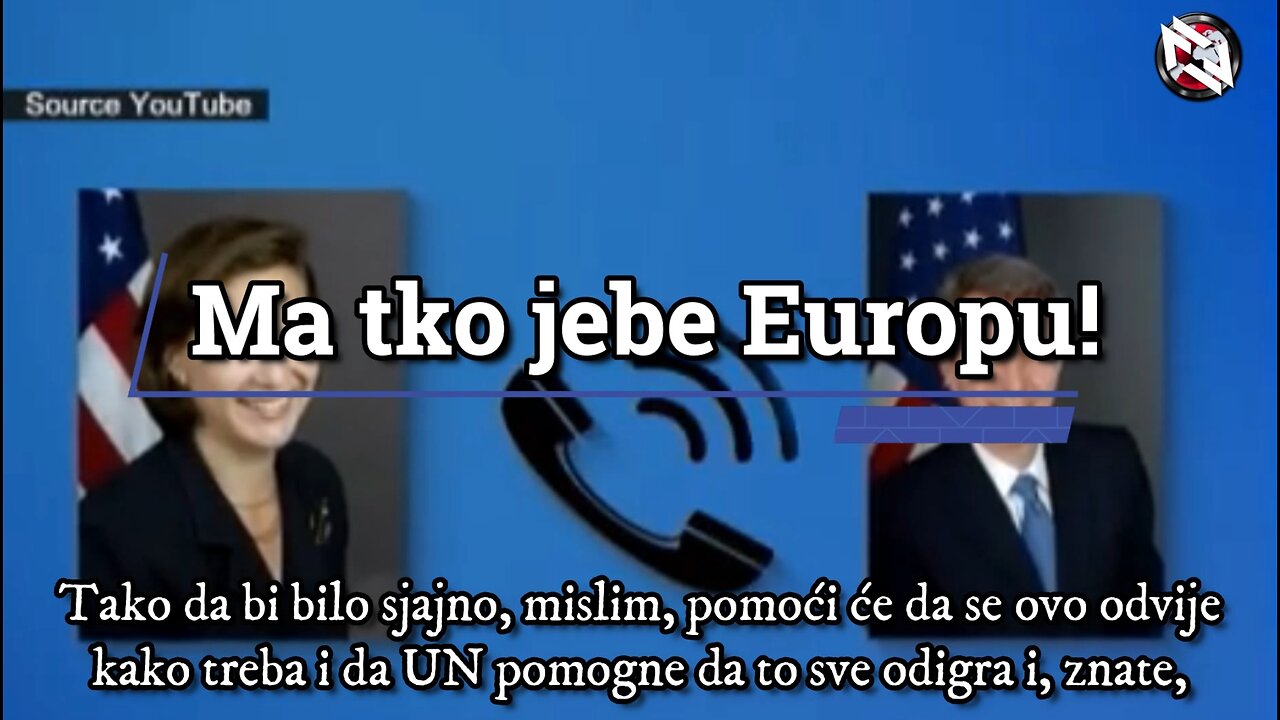 Source YouTube

Ma tko jebe Europu!

Tako da bi bilo sjajno, mislim, pomoći će da se ovo odvije kako treba i da UN pomogne da to sve odigra i, znate,